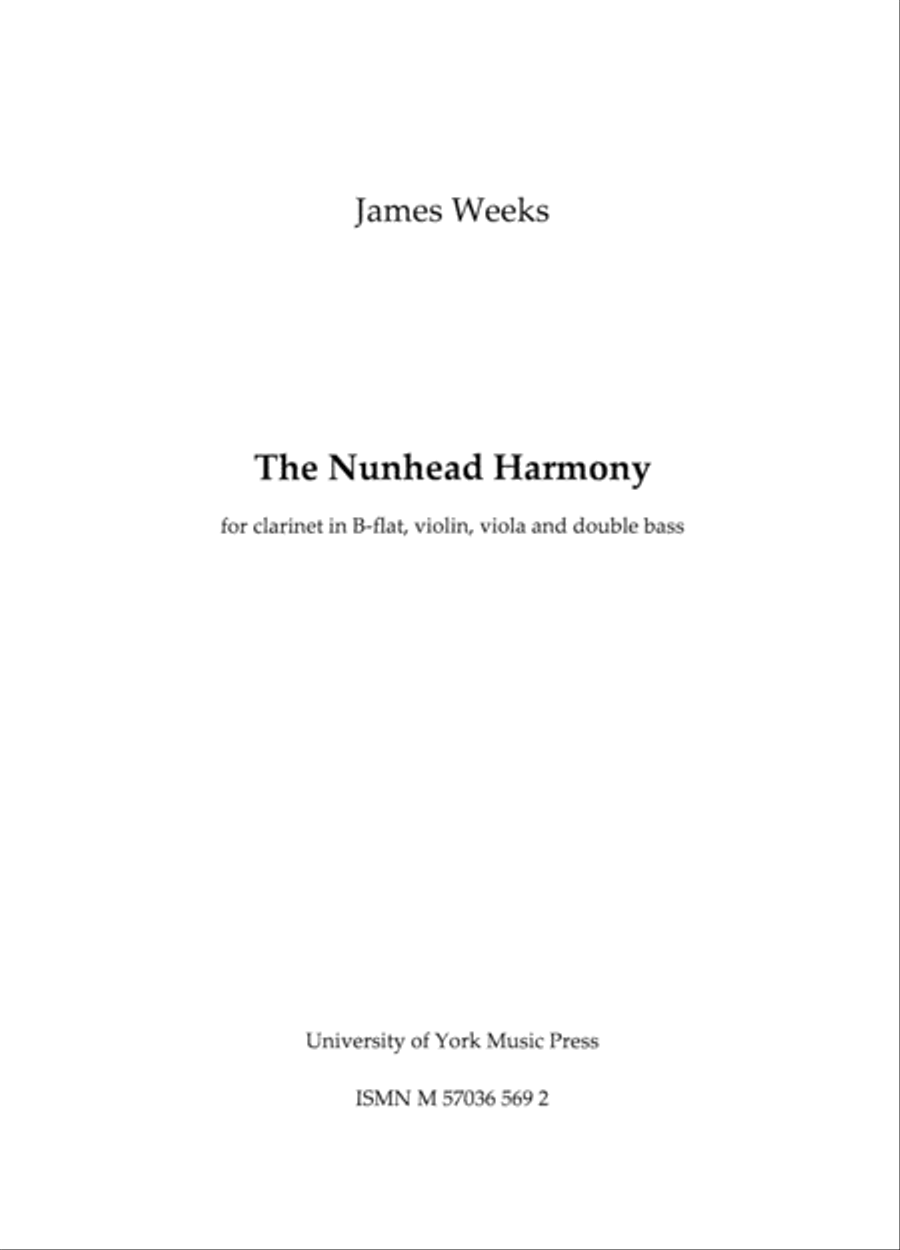 James Weeks

The Nunhead Harmony

for clarinet in B-flat, violin, viola and double bass

University of York Music Press

ISMN M 57036 569 2